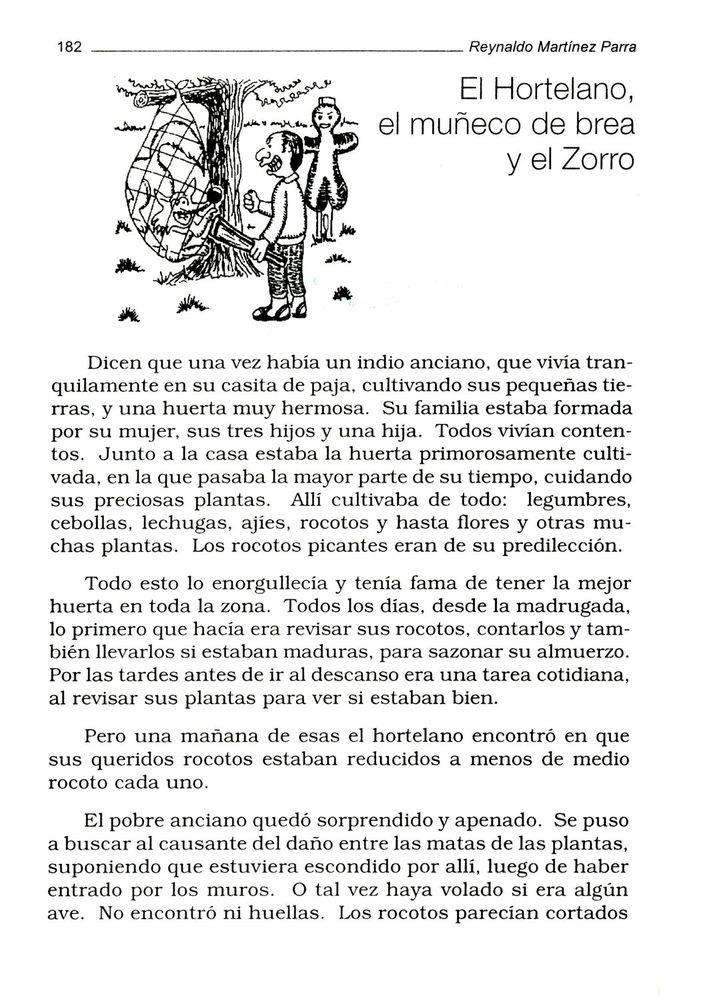 182 Reynaldo Martínez Parra

El Hortelano, el muñeco de brea y el Zorro

Dicen que una vez había un indio anciano, que vivía tranquilamente en su casita de paja, cultivando sus pequeñas tierras, y una huerta muy hermosa. Su familia estaba formada por su mujer, sus tres hijos y una hija. Todos vivían contentos. Junto a la casa estaba la huerta primorosamente cultivada, en la que pasaba la mayor parte de su tiempo, cuidando sus preciosas plantas. Allí cultivaba de todo: legumbres, cebollas, lechugas, ajíes, rocotos y hasta flores y otras muchas plantas. Los rocotos picantes eran de su predilección.

Todo esto lo enorgullecía y tenía fama de tener la mejor huerta en toda la zona. Todos los días, desde la madrugada, lo primero que hacía era revisar sus rocotos, contarlos y también llevarlos si estaban maduras, para sazonar su almuerzo. Por las tardes antes de ir al descanso era una tarea cotidiana, al revisar sus plantas para ver si estaban bien.

Pero una mañana de esas el hortelano encontró en que sus queridos rocotos estaban reducidos a menos de medio rocoto cada uno.

El pobre anciano quedó sorprendido y apenado. Se puso a buscar al causante del daño entre las matas de las plantas, suponiendo que estuviera escondido por allí, luego de haber entrado por los muros. O tal vez haya volado si era algún ave. No encontró ni huellas. Los rocotos parecían cortados